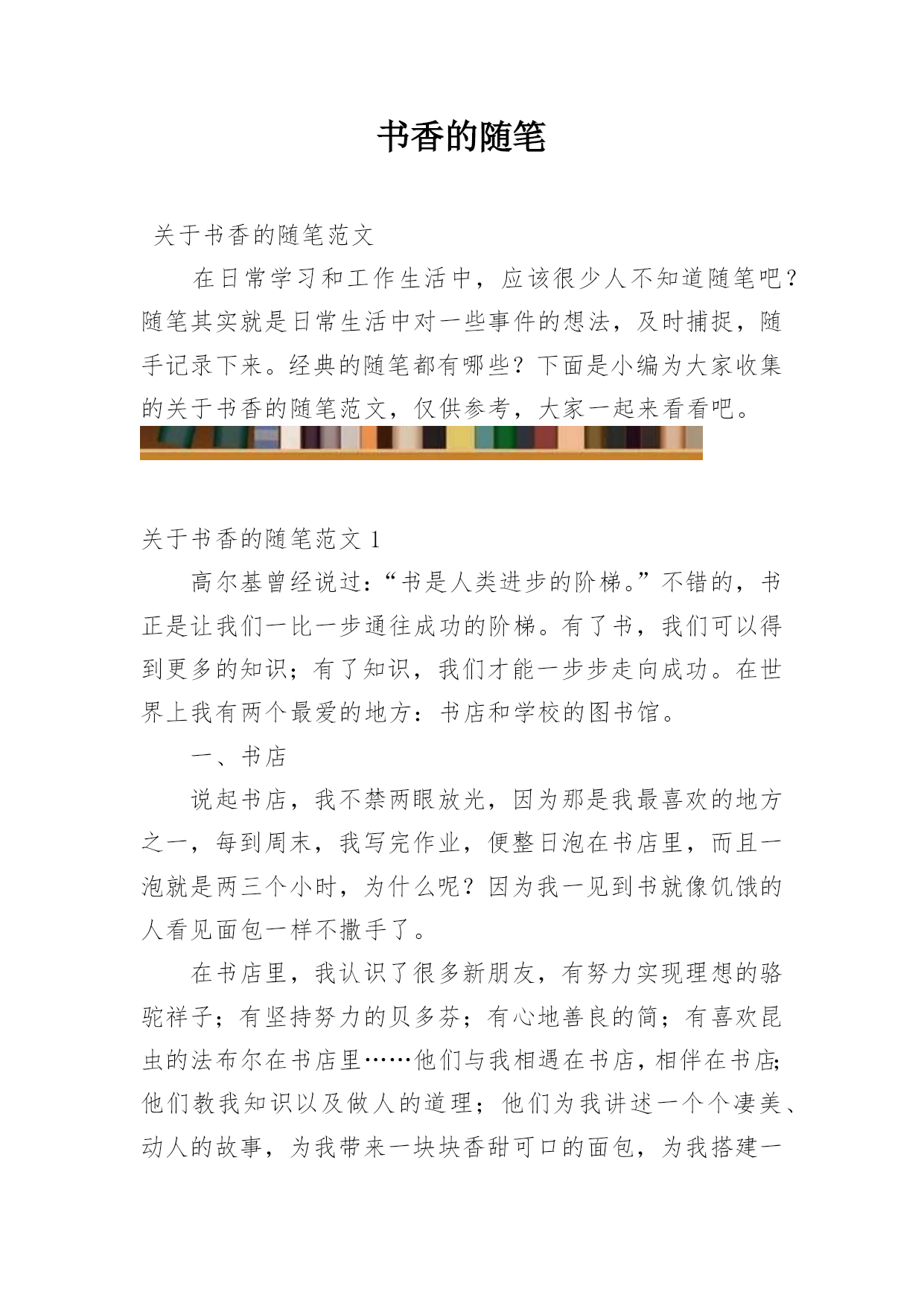 书香的随笔

关于书香的随笔范文

在日常学习和工作生活中，应该很少人不知道随笔吧？随笔其实就是日常生活中对一些事件的想法，及时捕捉，随手记录下来。经典的随笔都有哪些？下面是小编为大家收集的关于书香的随笔范文，仅供参考，大家一起来看看吧。

关于书香的随笔范文 1

高尔基曾经说过：“书是人类进步的阶梯。”不错的，书正是让我们一比一步通往成功的阶梯。有了书，我们可以得到更多的知识；有了知识，我们才能一步步走向成功。在世界上我有两个最爱的地方：书店和学校的图书馆。

一、书店

说起书店，我不禁两眼放光，因为那是我最喜欢的地方之一，每到周末，我写完作业，便整日泡在书店里，而且一泡就是两三个小时，为什么呢？因为我一见到书就像饥饿的人看见面包一样不撒手了。

在书店里，我认识了很多新朋友，有努力实现理想的骆驼祥子；有坚持努力的贝多芬；有心地善良的简；有喜欢昆虫的法布尔在书店里……他们与我相遇在书店，相伴在书店；他们教我知识以及做人的道理；他们为我讲述一个个凄美、动人的故事，为我带来一块块香甜可口的面包，为我搭建一